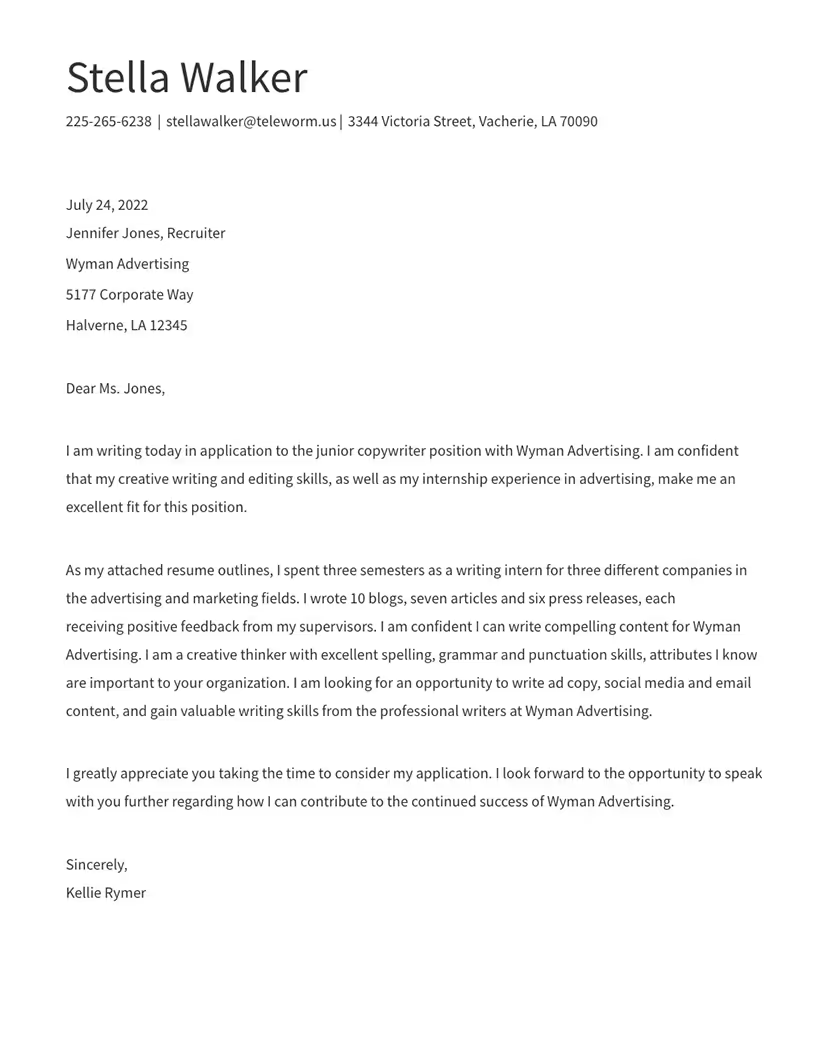 Stella Walker

225-265-6238 | stellawalker@teleworm.us | 3344 Victoria Street, Vacherie, LA 70090

July 24, 2022
Jennifer Jones, Recruiter
Wyman Advertising
5177 Corporate Way
Halverne, LA 12345

Dear Ms. Jones,

I am writing today in application to the junior copywriter position with Wyman Advertising. I am confident that my creative writing and editing skills, as well as my internship experience in advertising, make me an excellent fit for this position.

As my attached resume outlines, I spent three semesters as a writing intern for three different companies in the advertising and marketing fields. I wrote 10 blogs, seven articles and six press releases, each receiving positive feedback from my supervisors. I am confident I can write compelling content for Wyman Advertising. I am a creative thinker with excellent spelling, grammar and punctuation skills, attributes I know are important to your organization. I am looking for an opportunity to write ad copy, social media and email content, and gain valuable writing skills from the professional writers at Wyman Advertising.

I greatly appreciate you taking the time to consider my application. I look forward to the opportunity to speak with you further regarding how I can contribute to the continued success of Wyman Advertising.

Sincerely,
Kellie Rymer